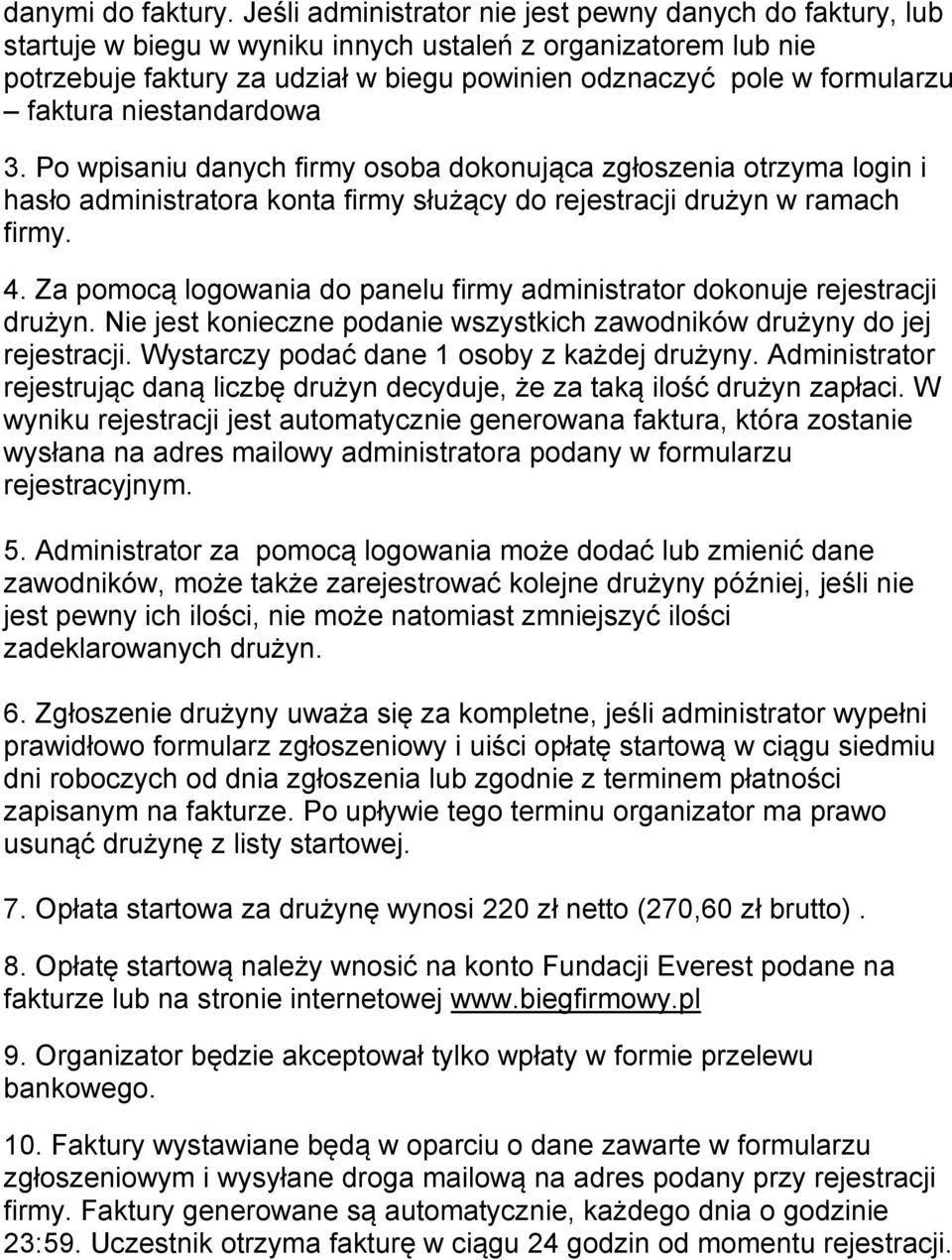 danymi do faktury. Jeśli administrator nie jest pewny danych do faktury, lub startuje w biegu w wyniku innych ustaleń z organizatorem lub nie potrzebuje faktury za udział w biegu powinien odznaczyć pole w formularzu – faktura niestandardowa

3. Po wpisaniu danych firmy osoba dokonująca zgłoszenia otrzyma login i hasło administratora konta firmy służący do rejestracji drużyn w ramach firmy.

4. Za pomocą logowania do panelu firmy administrator dokonuje rejestracji drużyn. Nie jest konieczne podanie wszystkich zawodników drużyny do jej rejestracji. Wystarczy podać dane 1 osoby z każdej drużyny. Administrator rejestrując daną liczbę drużyn decyduje, że za taką ilość drużyn zapłaci. W wyniku rejestracji jest automatycznie generowana faktura, która zostanie wysłana na adres mailowy administratora podany w formularzu rejestracyjnym.

5. Administrator za pomocą logowania może dodać lub zmienić dane zawodników, może także zarejestrować kolejne drużyny później, jeśli nie jest pewny ich ilości, nie może natomiast zmniejszyć ilości zadeklarowanych drużyn.

6. Zgłoszenie drużyny uważa się za kompletne, jeśli administrator wypełni prawidłowo formularz zgłoszeniowy i uiści opłatę startową w ciągu siedmiu dni roboczych od dnia zgłoszenia lub zgodnie z terminem płatności zapisanym na fakturze. Po upływie tego terminu organizator ma prawo usunąć drużynę z listy startowej.

7. Opłata startowa za drużynę wynosi 220 zł netto (270,60 zł brutto) .

8. Opłatę startową należy wnosić na konto Fundacji Everest podane na fakturze lub na stronie internetowej www.biegfirmowy.pl

9. Organizator będzie akceptował tylko wpłaty w formie przelewu bankowego.

10. Faktury wystawiane będą w oparciu o dane zawarte w formularzu zgłoszeniowym i wysyłane droga mailową na adres podany przy rejestracji firmy. Faktury generowane są automatycznie, każdego dnia o godzinie 23:59. Uczestnik otrzyma fakturę w ciągu 24 godzin od momentu rejestracji.